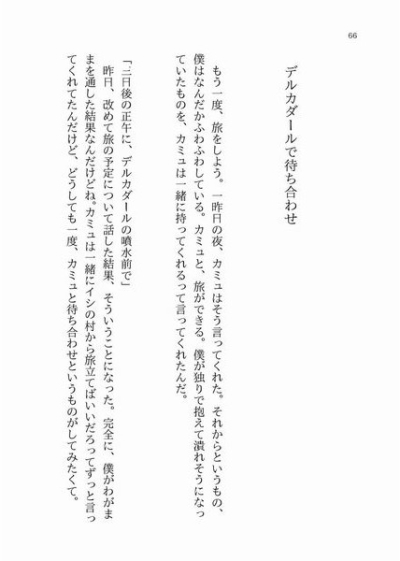 66

デルカダールで待ち合わせ

もう一度、旅をしよう。一昨日の夜、カミュはそう言ってくれた。それからというもの、僕はなんだかふわふわしている。カミュと、旅ができる。僕が独りで抱えて潰れそうになっていたものを、カミュは一緒に持ってくれるって言ってくれたんだ。

「三日後の正午に、デルカダールの噴水前で」

昨日、改めて旅の予定について話した結果、そういうことになった。完全に、僕がわがままを通した結果なんだけどね。カミュは一緒にイシの村から旅立てばいいだろってずっと言ってくれてたんだけど、どうしても一度、カミュと待ち合わせというものがしてみたくて。